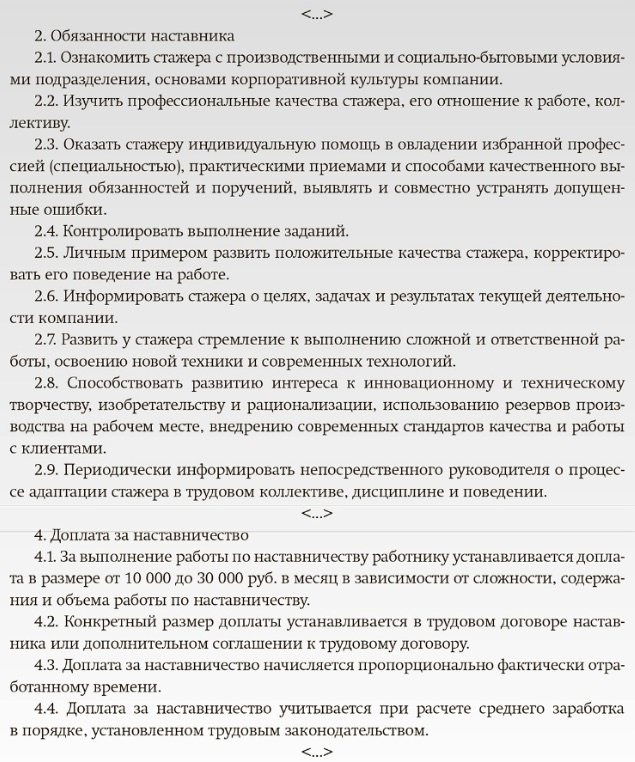 <...>

2. Обязанности наставника

2.1. Ознакомить стажера с производственными и социально-бытовыми условиями подразделения, основами корпоративной культуры компании.

2.2. Изучить профессиональные качества стажера, его отношение к работе, коллективу.

2.3. Оказать стажеру индивидуальную помощь в овладении избранной профессией (специальностью), практическими приемами и способами качественного выполнения обязанностей и поручений, выявлять и совместно устранять допущенные ошибки.

2.4. Контролировать выполнение заданий.

2.5. Личным примером развить положительные качества стажера, корректировать его поведение на работе.

2.6. Информировать стажера о целях, задачах и результатах текущей деятельности компании.

2.7. Развить у стажера стремление к выполнению сложной и ответственной работы, освоению новой техники и современных технологий.

2.8. Способствовать развитию интереса к инновационному и техническому творчеству, изобретательству и рационализации, использованию резервов производства на рабочем месте, внедрению современных стандартов качества и работы с клиентами.

2.9. Периодически информировать непосредственного руководителя о процессе адаптации стажера в трудовом коллективе, дисциплине и поведении.

<...>

4. Доплата за наставничество

4.1. За выполнение работы по наставничеству работнику устанавливается доплата в размере от 10 000 до 30 000 руб. в месяц в зависимости от сложности, содержания и объема работы по наставничеству.

4.2. Конкретный размер доплаты устанавливается в трудовом договоре наставника или дополнительном соглашении к трудовому договору.

4.3. Доплата за наставничество начисляется пропорционально фактически отработанному времени.

4.4. Доплата за наставничество учитывается при расчете среднего заработка в порядке, установленном трудовым законодательством.

<...>